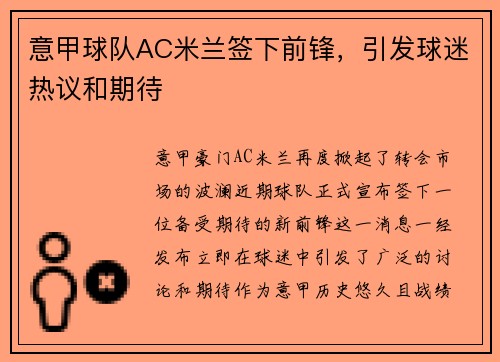 意甲球队AC米兰签下前锋，引发球迷热议和期待

意甲豪门AC米兰再度掀起了转会市场的波澜近期球队正式宣布签下一位备受期待的新前锋这一消息一经发布立即在球迷中引发了广泛的讨论和期待作为意甲历史悠久且战绩